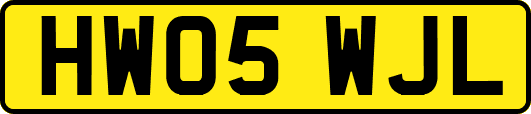 HW05 WJL